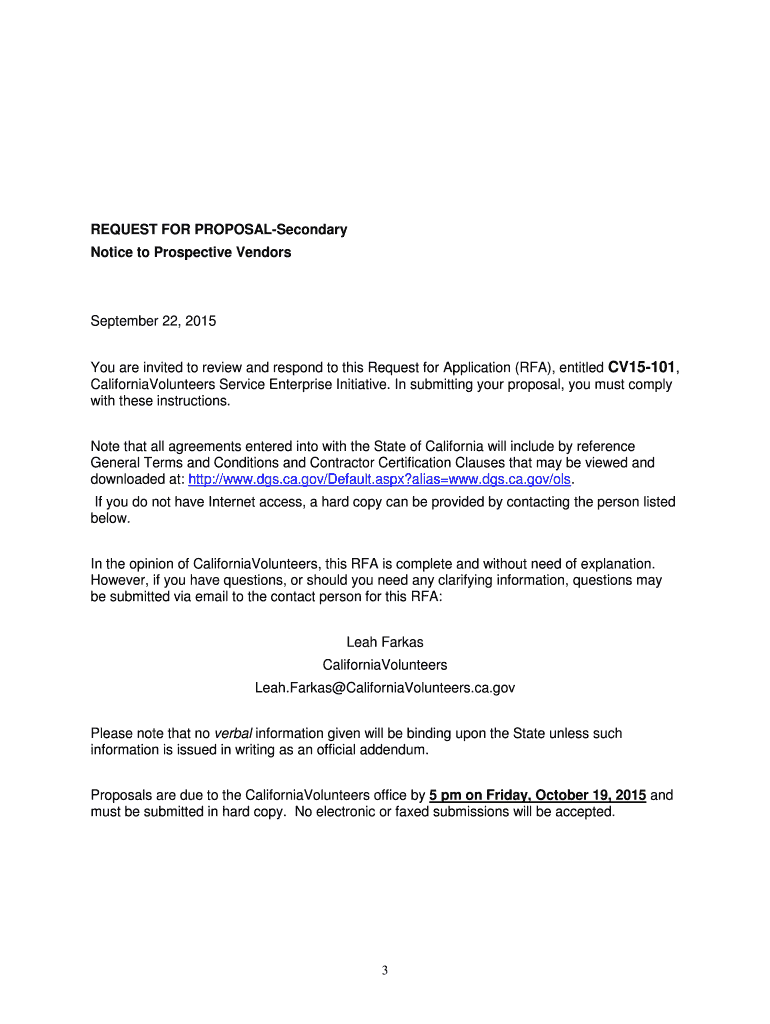 REQUEST FOR PROPOSAL-Secondary
Notice to Prospective Vendors

September 22, 2015

You are invited to review and respond to this Request for Application (RFA), entitled CV15-101, CaliforniaVolunteers Service Enterprise Initiative. In submitting your proposal, you must comply with these instructions.

Note that all agreements entered into with the State of California will include by reference General Terms and Conditions and Contractor Certification Clauses that may be viewed and downloaded at: http://www.dgs.ca.gov/Default.aspx?alias=www.dgs.ca.gov/ols.
If you do not have Internet access, a hard copy can be provided by contacting the person listed below.

In the opinion of CaliforniaVolunteers, this RFA is complete and without need of explanation. However, if you have questions, or should you need any clarifying information, questions may be submitted via email to the contact person for this RFA:

Leah Farkas
CaliforniaVolunteers
Leah.Farkas@CaliforniaVolunteers.ca.gov

Please note that no verbal information given will be binding upon the State unless such information is issued in writing as an official addendum.

Proposals are due to the CaliforniaVolunteers office by 5 pm on Friday, October 19, 2015 and must be submitted in hard copy. No electronic or faxed submissions will be accepted.

3